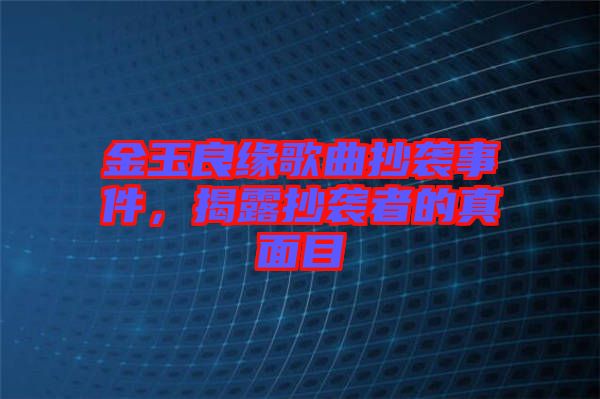 金玉良缘歌曲抄袭事件，揭露抄袭者的真面目